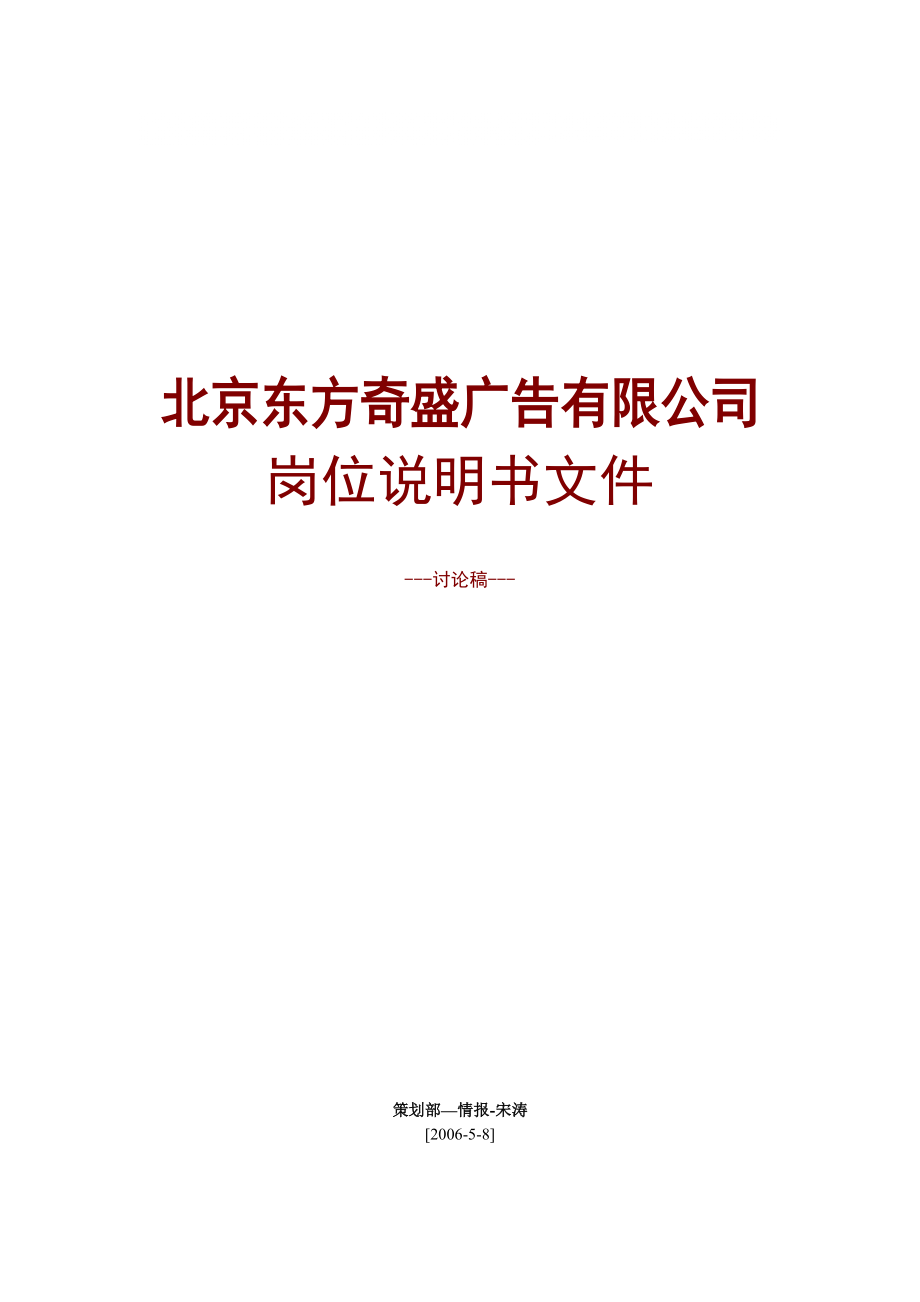 北京东方奇盛广告有限公司
岗位说明书文件

---讨论稿---

策划部—情报-宋涛
[2006-5-8]